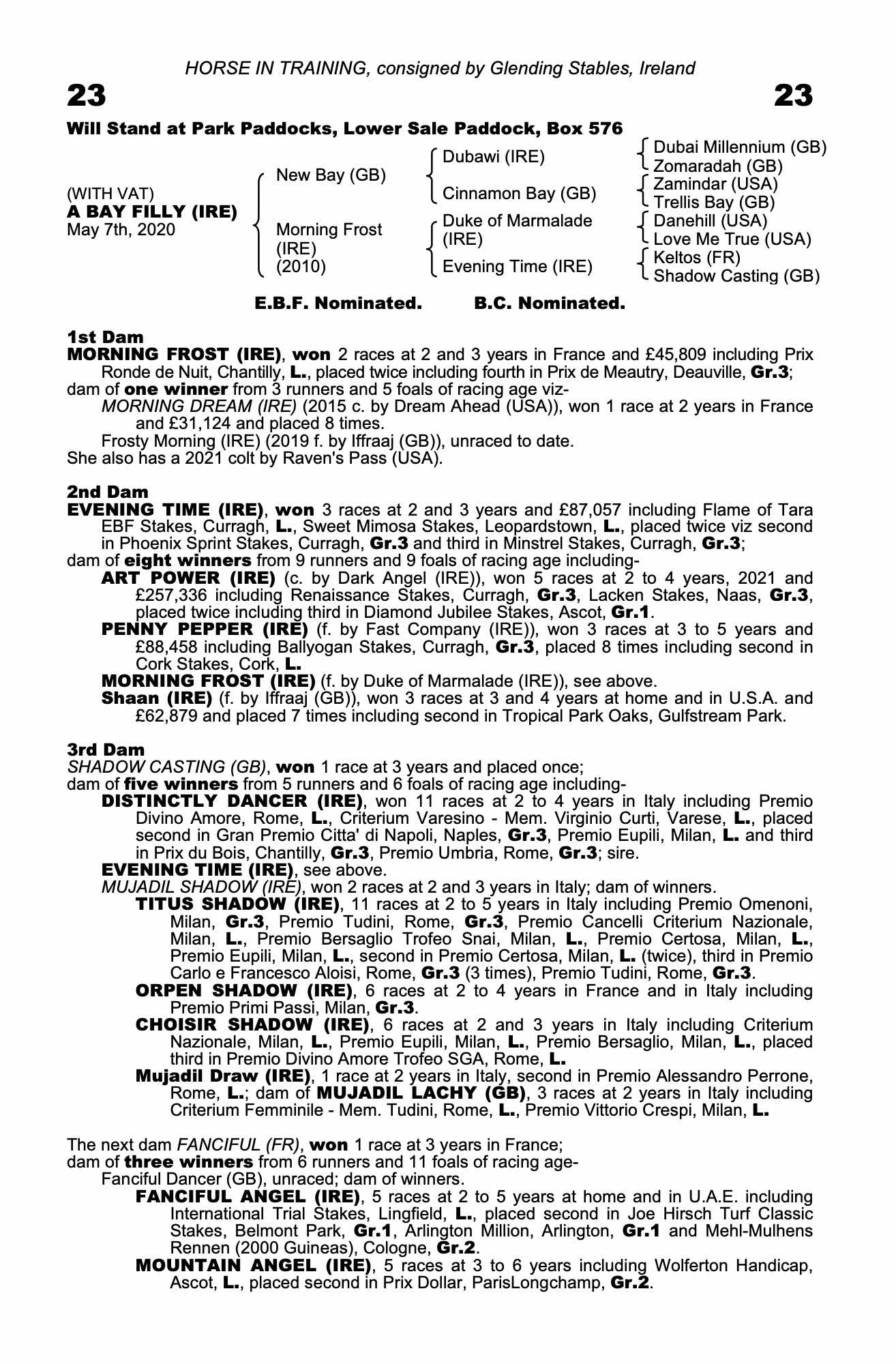 HORSE IN TRAINING, consigned by Glending Stables, Ireland

23

23

Will Stand at Park Paddocks, Lower Sale Paddock, Box 576

(WITH VAT)
A BAY FILLY (IRE)
May 7th, 2020

New Bay (GB)

Morning Frost (IRE) (2010)

Dubawi (IRE)

Cinnamon Bay (GB)

Duke of Marmalade (IRE)

Evening Time (IRE)

Dubai Millennium (GB)
Zomaradah (GB)
Zamindar (USA)
Trellis Bay (GB)
Danehill (USA)
Love Me True (USA)
Keltos (FR)
Shadow Casting (GB)

E.B.F. Nominated. B.C. Nominated.

1st Dam
MORNING FROST (IRE), won 2 races at 2 and 3 years in France and £45,809 including Prix Ronde de Nuit, Chantilly, L., placed twice including fourth in Prix de Meautry, Deauville, Gr.3;
dam of one winner from 3 runners and 5 foals of racing age viz-
MORNING DREAM (IRE) (2015 c. by Dream Ahead (USA)), won 1 race at 2 years in France and £31,124 and placed 8 times.
Frosty Morning (IRE) (2019 f. by Iffraaj (GB)), unraced to date.
She also has a 2021 colt by Raven's Pass (USA).

2nd Dam
EVENING TIME (IRE), won 3 races at 2 and 3 years and £87,057 including Flame of Tara EBF Stakes, Curragh, L., Sweet Mimosa Stakes, Leopardstown, L., placed twice viz second in Phoenix Sprint Stakes, Curragh, Gr.3 and third in Minstrel Stakes, Curragh, Gr.3;
dam of eight winners from 9 runners and 9 foals of racing age including-
ART POWER (IRE) (c. by Dark Angel (IRE)), won 5 races at 2 to 4 years, 2021 and £257,336 including Renaissance Stakes, Curragh, Gr.3, Lacken Stakes, Naas, Gr.3, placed twice including third in Diamond Jubilee Stakes, Ascot, Gr.1.
PENNY PEPPER (IRE) (f. by Fast Company (IRE)), won 3 races at 3 to 5 years and £88,458 including Ballyogan Stakes, Curragh, Gr.3, placed 8 times including second in Cork Stakes, Cork, L.
MORNING FROST (IRE) (f. by Duke of Marmalade (IRE)), see above.
Shaan (IRE) (f. by Iffraaj (GB)), won 3 races at 3 and 4 years at home and in U.S.A. and £62,879 and placed 7 times including second in Tropical Park Oaks, Gulfstream Park.

3rd Dam
SHADOW CASTING (GB), won 1 race at 3 years and placed once;
dam of five winners from 5 runners and 6 foals of racing age including-
DISTINCTLY DANCER (IRE), won 11 races at 2 to 4 years in Italy including Premio Divino Amore, Rome, L., Criterium Varesino - Mem. Virginio Curti, Varese, L., placed second in Gran Premio Citta' di Napoli, Naples, Gr.3, Premio Eupili, Milan, L. and third in Prix du Bois, Chantilly, Gr.3, Premio Umbria, Rome, Gr.3; sire.
EVENING TIME (IRE), see above.
MUJADIL SHADOW (IRE), won 2 races at 2 and 3 years in Italy; dam of winners.
TITUS SHADOW (IRE), 11 races at 2 to 5 years in Italy including Premio Omenoni, Milan, Gr.3, Premio Tudini, Rome, Gr.3, Premio Cancelli Criterium Nazionale, Milan, L., Premio Bersaglio Trofeo Snai, Milan, L., Premio Certosa, Milan, L., Premio Eupili, Milan, L., second in Premio Certosa, Milan, L. (twice), third in Premio Carlo e Francesco Aloisi, Rome, Gr.3 (3 times), Premio Tudini, Rome, Gr.3.
ORPEN SHADOW (IRE), 6 races at 2 to 4 years in France and in Italy including Premio Primi Passi, Milan, Gr.3.
CHOISIR SHADOW (IRE), 6 races at 2 and 3 years in Italy including Criterium Nazionale, Milan, L., Premio Eupili, Milan, L., Premio Bersaglio, Milan, L., placed third in Premio Divino Amore Trofeo SGA, Rome, L.
Mujadil Draw (IRE), 1 race at 2 years in Italy, second in Premio Alessandro Perrone, Rome, L.; dam of MUJADIL LACHY (GB), 3 races at 2 years in Italy including Criterium Femminile - Mem. Tudini, Rome, L., Premio Vittorio Crespi, Milan, L.

The next dam FANCIFUL (FR), won 1 race at 3 years in France;
dam of three winners from 6 runners and 11 foals of racing age-
Fanciful Dancer (GB), unraced; dam of winners.
FANCIFUL ANGEL (IRE), 5 races at 2 to 5 years at home and in U.A.E. including International Trial Stakes, Lingfield, L., placed second in Joe Hirsch Turf Classic Stakes, Belmont Park, Gr.1, Arlington Million, Arlington, Gr.1 and Mehl-Mulhens Rennen (2000 Guineas), Cologne, Gr.2.
MOUNTAIN ANGEL (IRE), 5 races at 3 to 6 years including Wolferton Handicap, Ascot, L., placed second in Prix Dollar, ParisLongchamp, Gr.2.